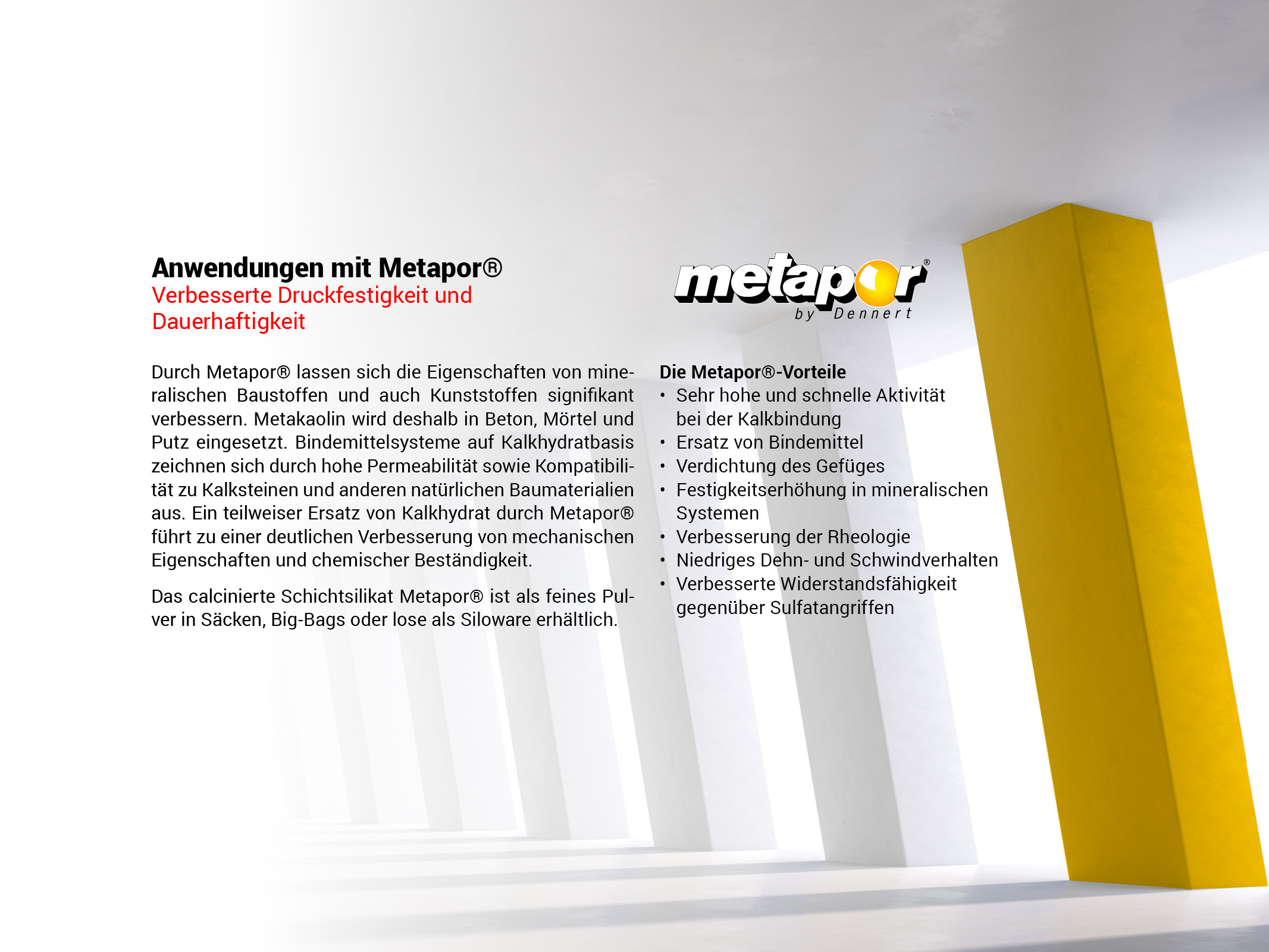 Anwendungen mit Metapor®
Verbesserte Druckfestigkeit und Dauerhaftigkeit

Durch Metapor® lassen sich die Eigenschaften von mineralischen Baustoffen und auch Kunststoffen signifikant verbessern. Metakaolin wird deshalb in Beton, Mörtel und Putz eingesetzt. Bindemittelsysteme auf Kalkhydratbasis zeichnen sich durch hohe Permeabilität sowie Kompatibilität zu Kalksteinen und anderen natürlichen Baumaterialien aus. Ein teilweiser Ersatz von Kalkhydrat durch Metapor® führt zu einer deutlichen Verbesserung von mechanischen Eigenschaften und chemischer Beständigkeit.

Das calcinierte Schichtsilikat Metapor® ist als feines Pulver in Säcken, Big-Bags oder lose als Siloware erhältlich.

metapor®
by Dennert

Die Metapor®-Vorteile
• Sehr hohe und schnelle Aktivität bei der Kalkbindung
• Ersatz von Bindemittel
• Verdichtung des Gefüges
• Festigkeitserhöhung in mineralischen Systemen
• Verbesserung der Rheologie
• Niedriges Dehn- und Schwindverhalten
• Verbesserte Widerstandsfähigkeit gegenüber Sulfatangriffen